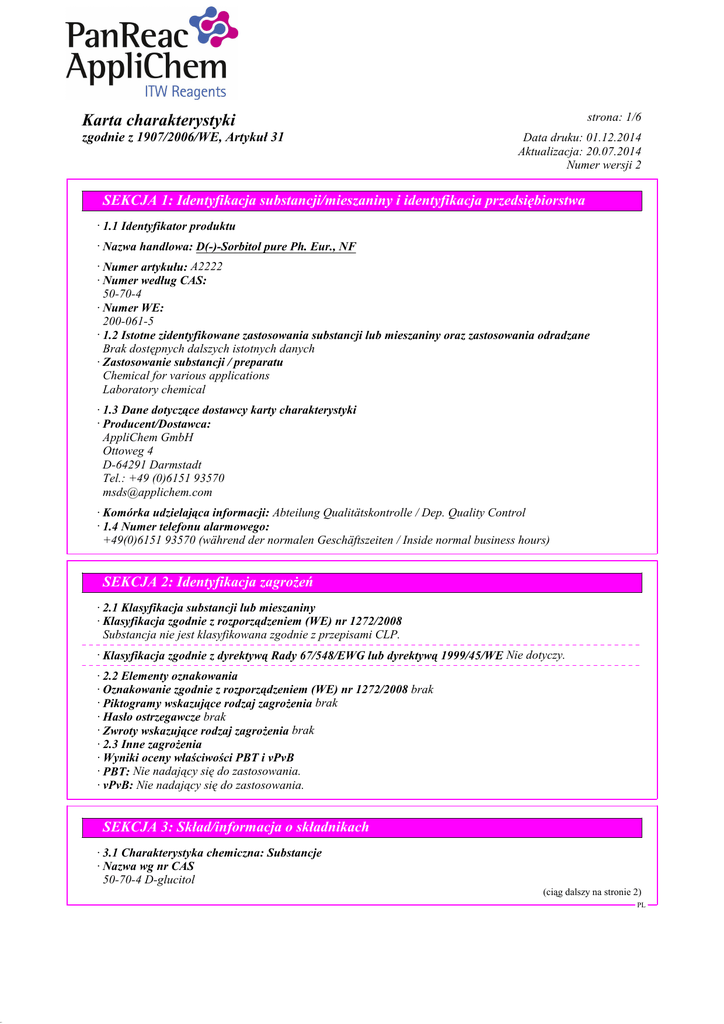 PanReac AppliChem
ITW Reagents

Karta charakterystyki
zgodnie z 1907/2006/WE, Artykuł 31

strona: 1/6
Data druku: 01.12.2014
Aktualizacja: 20.07.2014
Numer wersji 2

SEKCJA 1: Identyfikacja substancji/mieszaniny i identyfikacja przedsiębiorstwa

· 1.1 Identyfikator produktu
· Nazwa handlowa: D(-)-Sorbitol pure Ph. Eur., NF

· Numer artykułu: A2222
· Numer według CAS:
50-70-4
· Numer WE:
200-061-5
· 1.2 Istotne zidentyfikowane zastosowania substancji lub mieszaniny oraz zastosowania odradzane
Brak dostępnych dalszych istotnych danych
· Zastosowanie substancji / preparatu
Chemical for various applications
Laboratory chemical

· 1.3 Dane dotyczące dostawcy karty charakterystyki
· Producent/Dostawca:
AppliChem GmbH
Ottoweg 4
D-64291 Darmstadt
Tel.: +49 (0)6151 93570
msds@applichem.com

· Komórka udzielająca informacji: Abteilung Qualitätskontrolle / Dep. Quality Control
· 1.4 Numer telefonu alarmowego:
+49(0)6151 93570 (während der normalen Geschäftszeiten / Inside normal business hours)

SEKCJA 2: Identyfikacja zagrożeń

· 2.1 Klasyfikacja substancji lub mieszaniny
· Klasyfikacja zgodnie z rozporządzeniem (WE) nr 1272/2008
Substancja nie jest klasyfikowana zgodnie z przepisami CLP.

· Klasyfikacja zgodnie z dyrektywą Rady 67/548/EWG lub dyrektywą 1999/45/WE Nie dotyczy.

· 2.2 Elementy oznakowania
· Oznakowanie zgodnie z rozporządzeniem (WE) nr 1272/2008 brak
· Piktogramy wskazujące rodzaj zagrożenia brak
· Hasło ostrzegawcze brak
· Zwroty wskazujące rodzaj zagrożenia brak
· 2.3 Inne zagrożenia
· Wyniki oceny właściwości PBT i vPvB
· PBT: Nie nadający się do zastosowania.
· vPvB: Nie nadający się do zastosowania.

SEKCJA 3: Skład/informacja o składnikach

· 3.1 Charakterystyka chemiczna: Substancje
· Nazwa wg nr CAS
50-70-4 D-glucitol

(ciąg dalszy na stronie 2)
PL